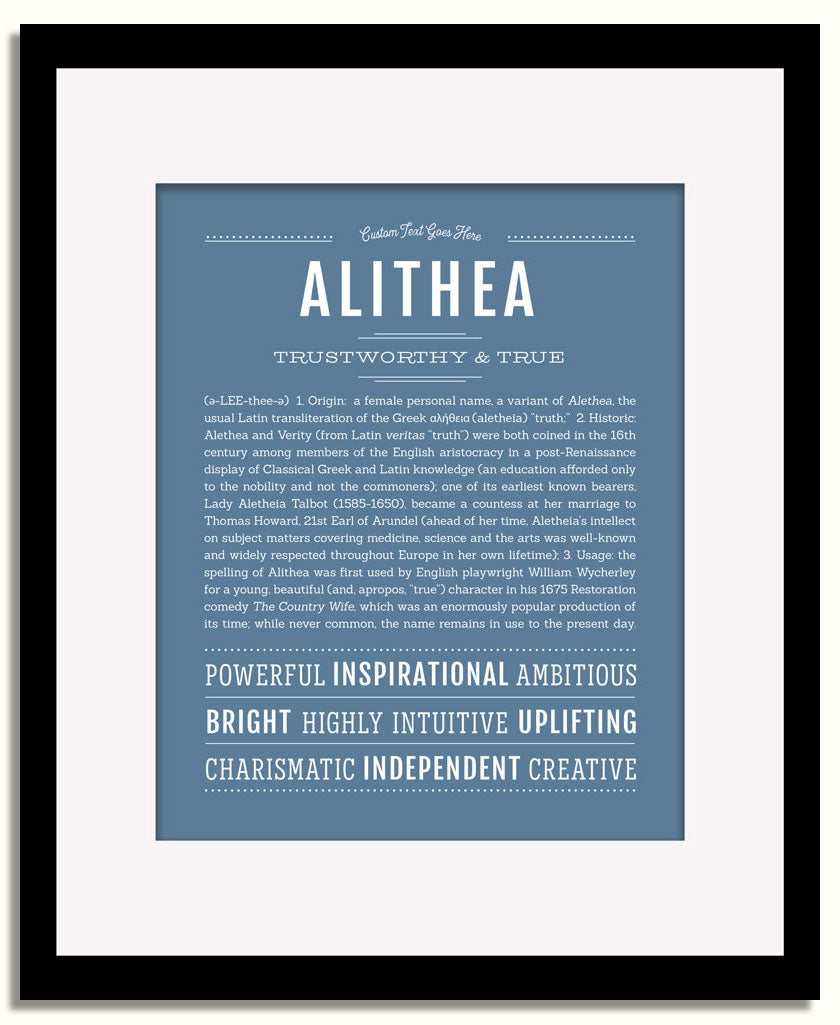 Custom Text Goes Here

ALITHEA

TRUSTWORTHY & TRUE

(ə-LEE-thee-ə) 1. Origin: a female personal name, a variant of Alethea, the usual Latin transliteration of the Greek αλήθεια (aletheia) "truth;" 2. Historic: Alethea and Verity (from Latin veritas "truth") were both coined in the 16th century among members of the English aristocracy in a post-Renaissance display of Classical Greek and Latin knowledge (an education afforded only to the nobility and not the commoners); one of its earliest known bearers, Lady Aletheia Talbot (1585-1650), became a countess at her marriage to Thomas Howard, 21st Earl of Arundel (ahead of her time, Aletheia's intellect on subject matters covering medicine, science and the arts was well-known and widely respected throughout Europe in her own lifetime); 3. Usage: the spelling of Alithea was first used by English playwright William Wycherley for a young, beautiful (and, apropos, "true") character in his 1675 Restoration comedy The Country Wife, which was an enormously popular production of its time; while never common, the name remains in use to the present day.

POWERFUL INSPIRATIONAL AMBITIOUS

BRIGHT HIGHLY INTUITIVE UPLIFTING

CHARISMATIC INDEPENDENT CREATIVE